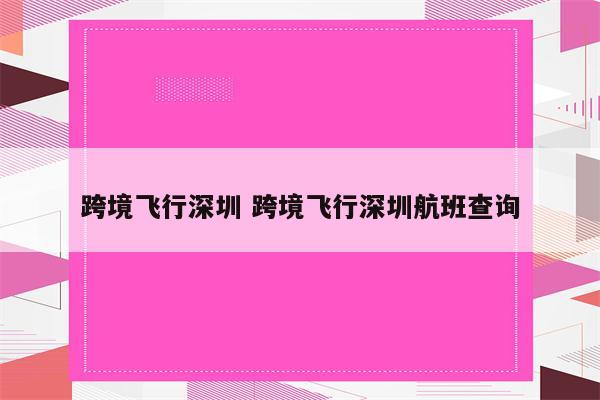 跨境飞行深圳 跨境飞行深圳航班查询